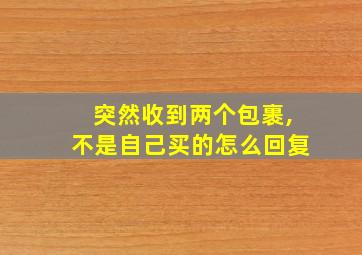 突然收到两个包裹，
不是自己买的怎么回复